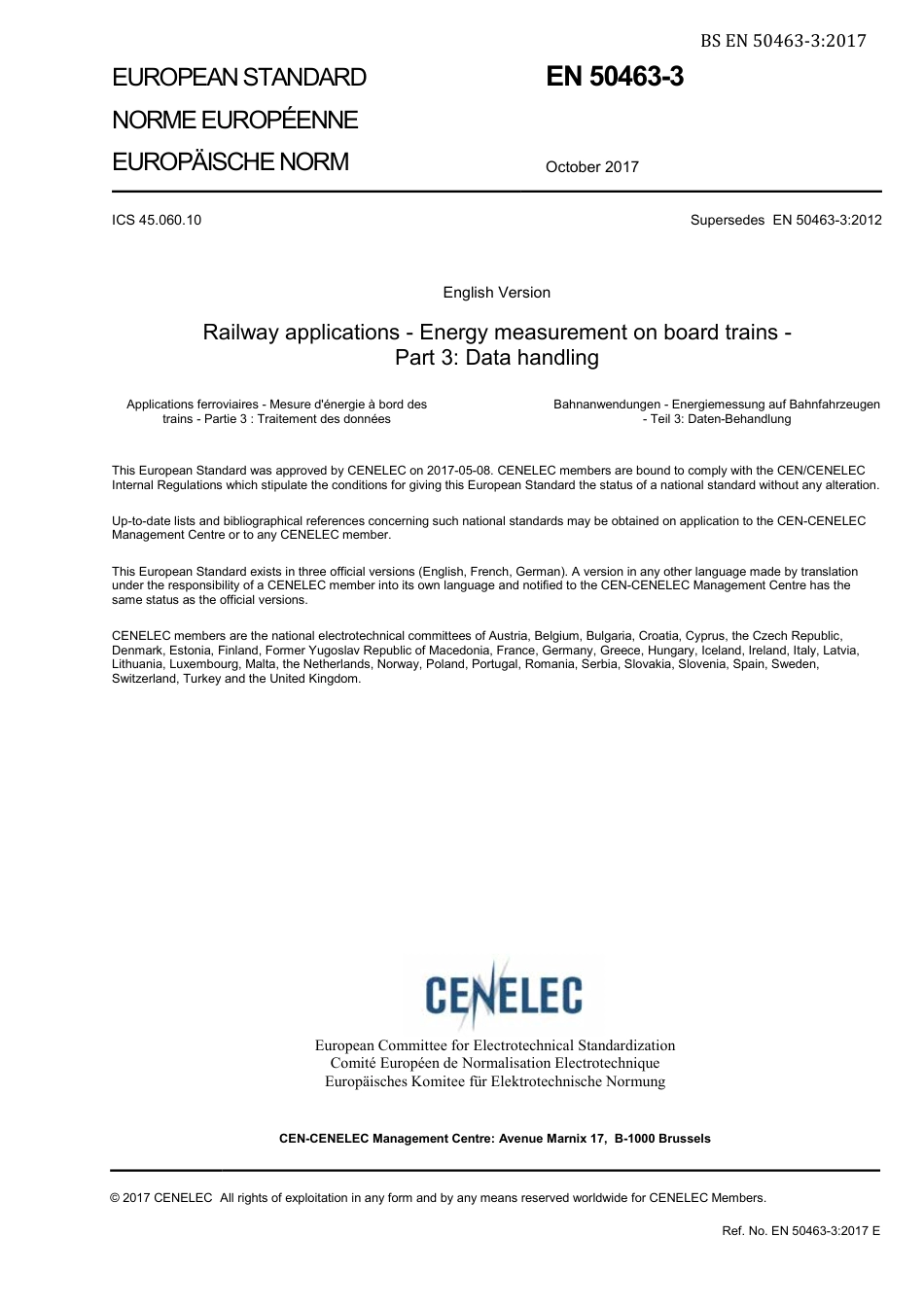 BS EN 50463-3:2017

EUROPEAN STANDARD
NORME EUROPÉENNE
EUROPÄISCHE NORM

EN 50463-3

October 2017

ICS 45.060.10

Supersedes EN 50463-3:2012

English Version

Railway applications - Energy measurement on board trains - Part 3: Data handling

Applications ferroviaires - Mesure d'énergie à bord des trains - Partie 3 : Traitement des données

Bahnanwendungen - Energiemessung auf Bahnfahrzeugen - Teil 3: Daten-Behandlung

This European Standard was approved by CENELEC on 2017-05-08. CENELEC members are bound to comply with the CEN/CENELEC Internal Regulations which stipulate the conditions for giving this European Standard the status of a national standard without any alteration.

Up-to-date lists and bibliographical references concerning such national standards may be obtained on application to the CEN-CENELEC Management Centre or to any CENELEC member.

This European Standard exists in three official versions (English, French, German). A version in any other language made by translation under the responsibility of a CENELEC member into its own language and notified to the CEN-CENELEC Management Centre has the same status as the official versions.

CENELEC members are the national electrotechnical committees of Austria, Belgium, Bulgaria, Croatia, Cyprus, the Czech Republic, Denmark, Estonia, Finland, Former Yugoslav Republic of Macedonia, France, Germany, Greece, Hungary, Iceland, Ireland, Italy, Latvia, Lithuania, Luxembourg, Malta, the Netherlands, Norway, Poland, Portugal, Romania, Serbia, Slovakia, Slovenia, Spain, Sweden, Switzerland, Turkey and the United Kingdom.

CENELEC

European Committee for Electrotechnical Standardization
Comité Européen de Normalisation Electrotechnique
Europäisches Komitee für Elektrotechnische Normung

CEN-CENELEC Management Centre: Avenue Marnix 17, B-1000 Brussels

© 2017 CENELEC All rights of exploitation in any form and by any means reserved worldwide for CENELEC Members.

Ref. No. EN 50463-3:2017 E